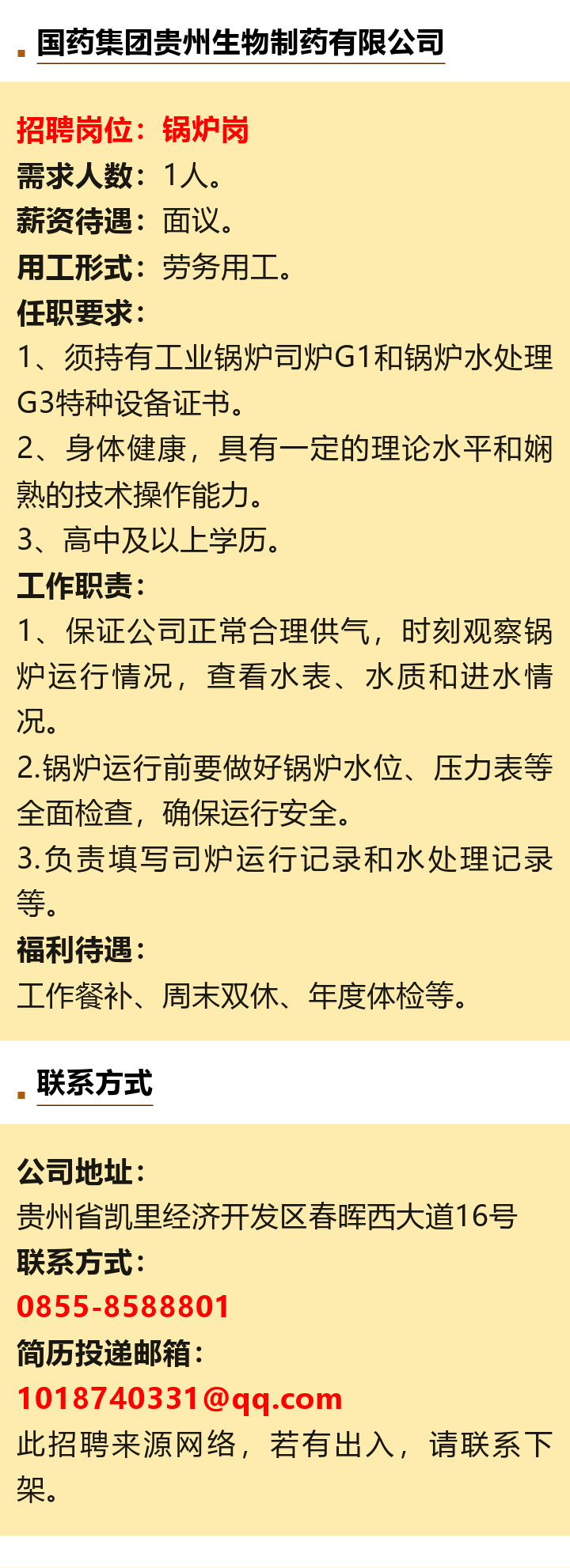 国药集团贵州生物制药有限公司

招聘岗位：锅炉岗
需求人数：1人。
薪资待遇：面议。
用工形式：劳务用工。
任职要求：
1、须持有工业锅炉司炉G1和锅炉水处理G3特种设备证书。
2、身体健康，具有一定的理论水平和娴熟的技术操作能力。
3、高中及以上学历。
工作职责：
1、保证公司正常合理供气，时刻观察锅炉运行情况，查看水表、水质和进水情况。
2.锅炉运行前要做好锅炉水位、压力表等全面检查，确保运行安全。
3.负责填写司炉运行记录和水处理记录等。
福利待遇：
工作餐补、周末双休、年度体检等。

联系方式

公司地址：
贵州省凯里经济开发区春晖西大道16号
联系方式：
0855-8588801
简历投递邮箱：
1018740331@qq.com
此招聘来源网络，若有出入，请联系下架。